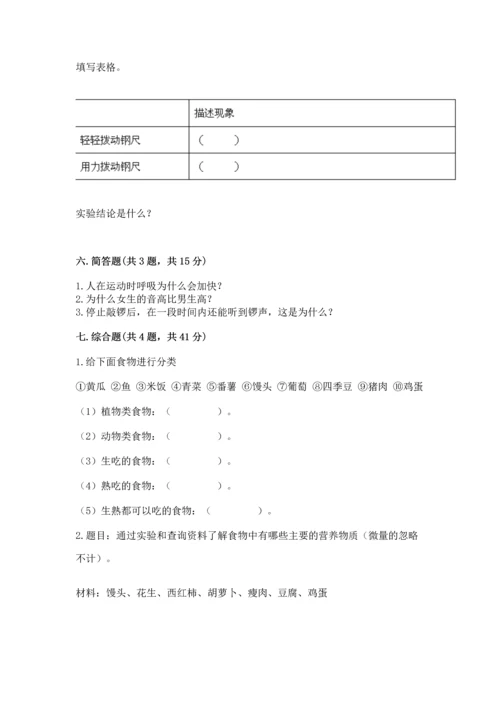 填写表格。

| | 描述现象 |
|---|---|
| 轻轻拨动钢尺 | （　　） |
| 用力拨动钢尺 | （　　） |

实验结论是什么？

六. 简答题（共 3 题，共 15 分）

1. 人在运动时呼吸为什么会加快？
2. 为什么女生的音高比男生高？
3. 停止敲锣后，在一段时间内还能听到锣声，这是为什么？

七. 综合题（共 4 题，共 41 分）

1. 给下面食物进行分类

①黄瓜 ②鱼 ③米饭 ④青菜 ⑤番薯 ⑥馒头 ⑦葡萄 ⑧四季豆 ⑨猪肉 ⑩鸡蛋

（1）植物类食物：（　　　　）。

（2）动物类食物：（　　　　）。

（3）生吃的食物：（　　　　）。

（4）熟吃的食物：（　　　　）。

（5）生熟都可以吃的食物：（　　　　）。

2. 题目：通过实验和查询资料了解食物中有哪些主要的营养物质（微量的忽略不计）。

材料：馒头、花生、西红柿、胡萝卜、瘦肉、豆腐、鸡蛋